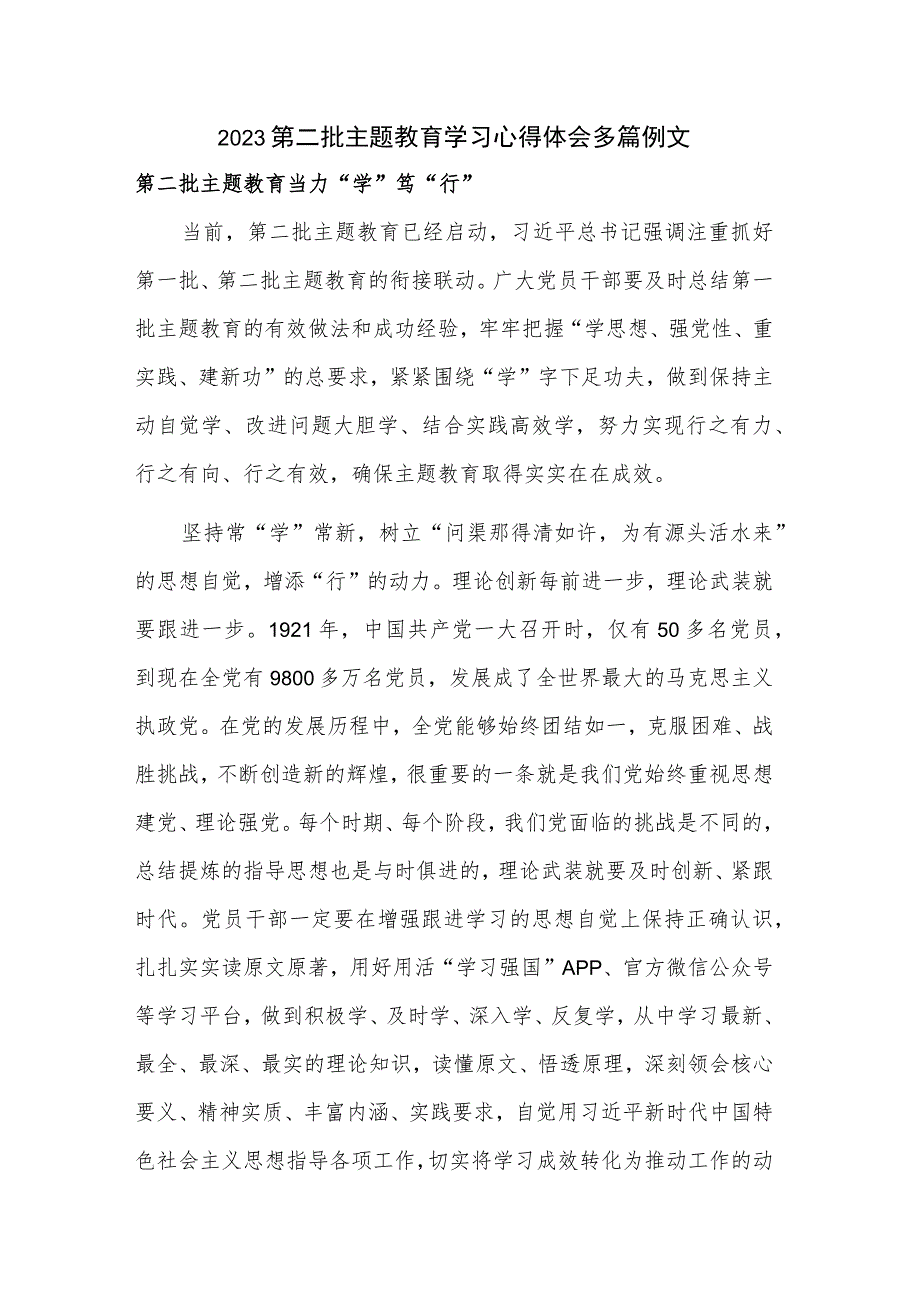 2023第二批主题教育学习心得体会多篇例文

第二批主题教育当力“学”笃“行”

当前，第二批主题教育已经启动，习近平总书记强调注重抓好第一批、第二批主题教育的衔接联动。广大党员干部要及时总结第一批主题教育的有效做法和成功经验，牢牢把握“学思想、强党性、重实践、建新功”的总要求，紧紧围绕“学”字下足功夫，做到保持主动自觉学、改进问题大胆学、结合实践高效学，努力实现行之有力、行之有向、行之有效，确保主题教育取得实实在在成效。

坚持常“学”常新，树立“问渠那得清如许，为有源头活水来”的思想自觉，增添“行”的动力。理论创新每前进一步，理论武装就要跟进一步。1921年，中国共产党一大召开时，仅有50多名党员，到现在全党有9800多万名党员，发展成了全世界最大的马克思主义执政党。在党的发展历程中，全党能够始终团结如一，克服困难、战胜挑战，不断创造新的辉煌，很重要的一条就是我们党始终重视思想建党、理论强党。每个时期、每个阶段，我们党面临的挑战是不同的，总结提炼的指导思想也是与时俱进的，理论武装就要及时创新、紧跟时代。党员干部一定要在增强跟进学习的思想自觉上保持正确认识，扎扎实实读原文原著，用好用活“学习强国”APP、官方微信公众号等学习平台，做到积极学、及时学、深入学、反复学，从中学习最新、最全、最深、最实的理论知识，读懂原文、悟透原理，深刻领会核心要义、精神实质、丰富内涵、实践要求，自觉用习近平新时代中国特色社会主义思想指导各项工作，切实将学习成效转化为推动工作的动